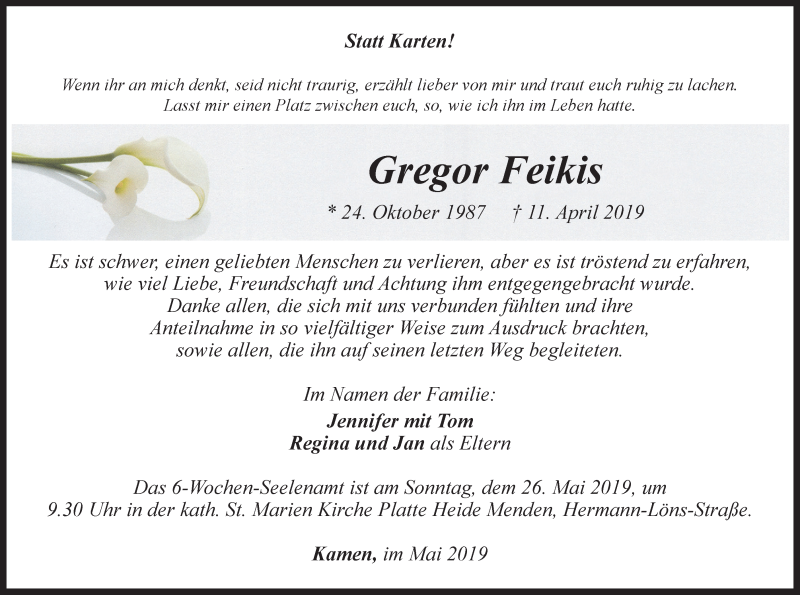 Statt Karten!

Wenn ihr an mich denkt, seid nicht traurig, erzählt lieber von mir und traut euch ruhig zu lachen. Lasst mir einen Platz zwischen euch, so, wie ich ihn im Leben hatte.

Gregor Feikis

* 24. Oktober 1987 † 11. April 2019

Es ist schwer, einen geliebten Menschen zu verlieren, aber es ist tröstend zu erfahren, wie viel Liebe, Freundschaft und Achtung ihm entgegengebracht wurde. Danke allen, die sich mit uns verbunden fühlten und ihre Anteilnahme in so vielfältiger Weise zum Ausdruck brachten, sowie allen, die ihn auf seinen letzten Weg begleiteten.

Im Namen der Familie:
Jennifer mit Tom
Regina und Jan als Eltern

Das 6-Wochen-Seelenamt ist am Sonntag, dem 26. Mai 2019, um 9.30 Uhr in der kath. St. Marien Kirche Platte Heide Menden, Hermann-Löns-Straße.

Kamen, im Mai 2019